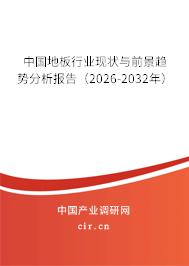 中国地板行业现状与前景趋势分析报告（2026-2032年）

中国产业调研网
cir.cn